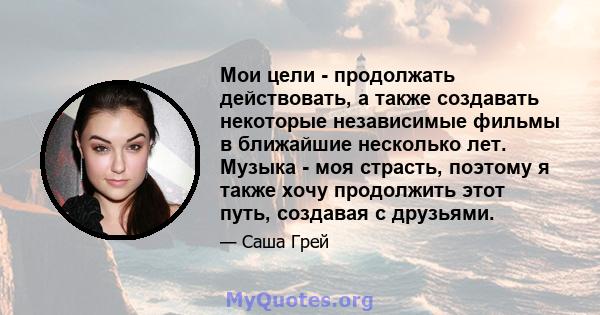 Мои цели - продолжать действовать, а также создавать некоторые независимые фильмы в ближайшие несколько лет. Музыка - моя страсть, поэтому я также хочу продолжить этот путь, создавая с друзьями.

— Саша Грей

MyQuotes.org